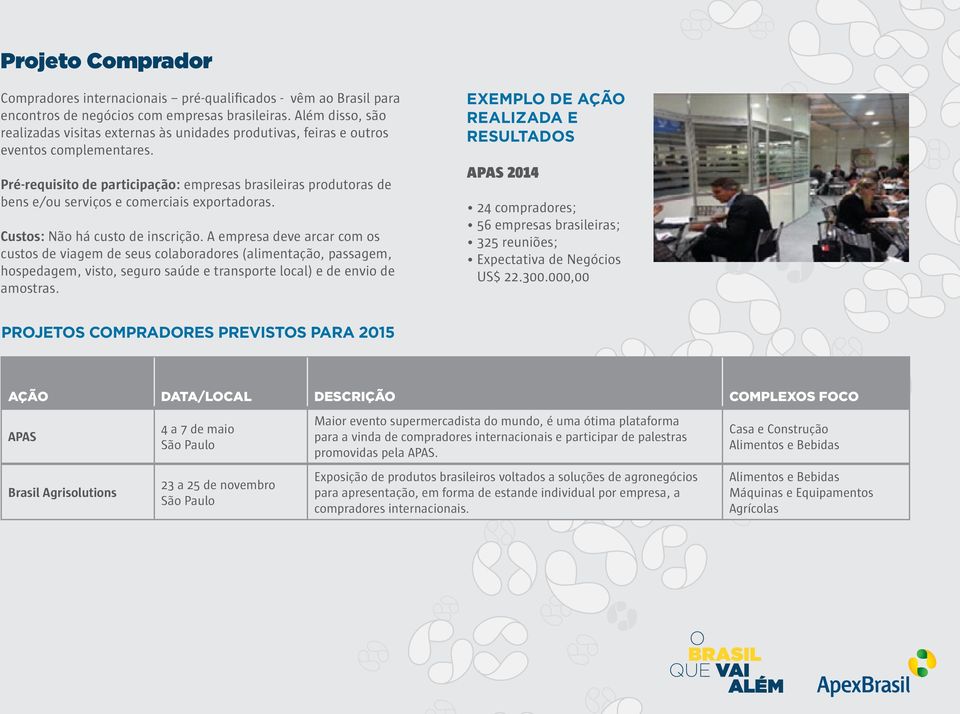 Projeto Comprador

Compradores internacionais – pré-qualificados - vêm ao Brasil para encontros de negócios com empresas brasileiras. Além disso, são realizadas visitas externas às unidades produtivas, feiras e outros eventos complementares.

Pré-requisito de participação: empresas brasileiras produtoras de bens e/ou serviços e comerciais exportadoras.

Custos: Não há custo de inscrição. A empresa deve arcar com os custos de viagem de seus colaboradores (alimentação, passagem, hospedagem, visto, seguro saúde e transporte local) e de envio de amostras.

EXEMPLO DE AÇÃO REALIZADA E RESULTADOS

APAS 2014

• 24 compradores;
• 56 empresas brasileiras;
• 325 reuniões;
• Expectativa de Negócios US$ 22.300.000,00

PROJETOS COMPRADORES PREVISTOS PARA 2015

| AÇÃO | DATA/LOCAL | DESCRIÇÃO | COMPLEXOS FOCO |
|---|---|---|---|
| APAS | 4 a 7 de maio São Paulo | Maior evento supermercadista do mundo, é uma ótima plataforma para a vinda de compradores internacionais e participar de palestras promovidas pela APAS. | Casa e Construção Alimentos e Bebidas |
| Brasil Agrisolutions | 23 a 25 de novembro São Paulo | Exposição de produtos brasileiros voltados a soluções de agronegócios para apresentação, em forma de estande individual por empresa, a compradores internacionais. | Alimentos e Bebidas Máquinas e Equipamentos Agrícolas |

O BRASIL QUE VAI ALÉM

ApexBrasil